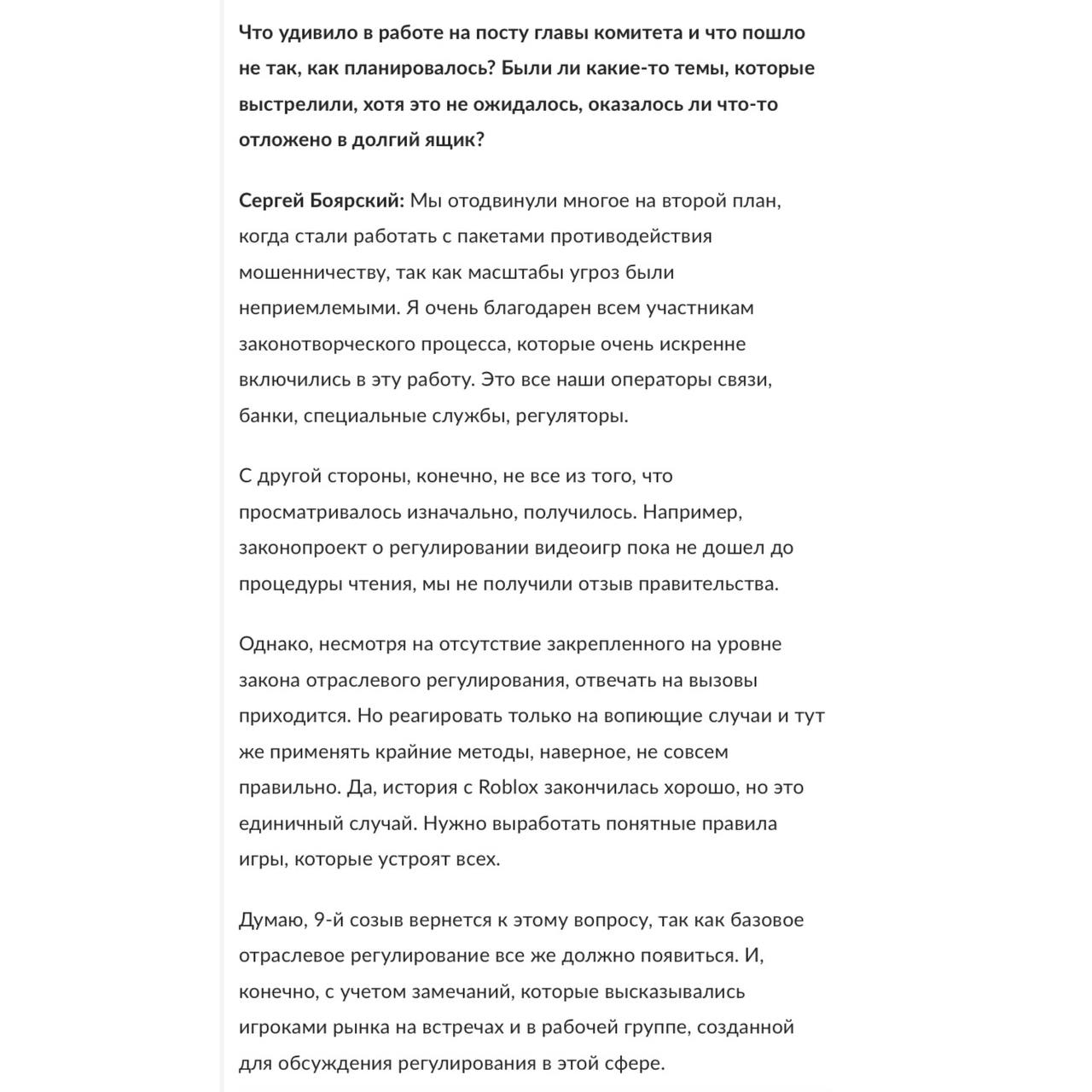 Что удивило в работе на посту главы комитета и что пошло не так, как планировалось? Были ли какие-то темы, которые выстрелили, хотя это не ожидалось, оказалось ли что-то отложено в долгий ящик?

Сергей Боярский: Мы отодвинули многое на второй план, когда стали работать с пакетами противодействия мошенничеству, так как масштабы угроз были неприемлемыми. Я очень благодарен всем участникам законотворческого процесса, которые очень искренне включились в эту работу. Это все наши операторы связи, банки, специальные службы, регуляторы.

С другой стороны, конечно, не все из того, что просматривалось изначально, получилось. Например, законопроект о регулировании видеоигр пока не дошел до процедуры чтения, мы не получили отзыв правительства.

Однако, несмотря на отсутствие закрепленного на уровне закона отраслевого регулирования, отвечать на вызовы приходится. Но реагировать только на вопиющие случаи и тут же применять крайние методы, наверное, не совсем правильно. Да, история с Roblox закончилась хорошо, но это единичный случай. Нужно выработать понятные правила игры, которые устроят всех.

Думаю, 9-й созыв вернется к этому вопросу, так как базовое отраслевое регулирование все же должно появиться. И, конечно, с учетом замечаний, которые высказывались игроками рынка на встречах и в рабочей группе, созданной для обсуждения регулирования в этой сфере.